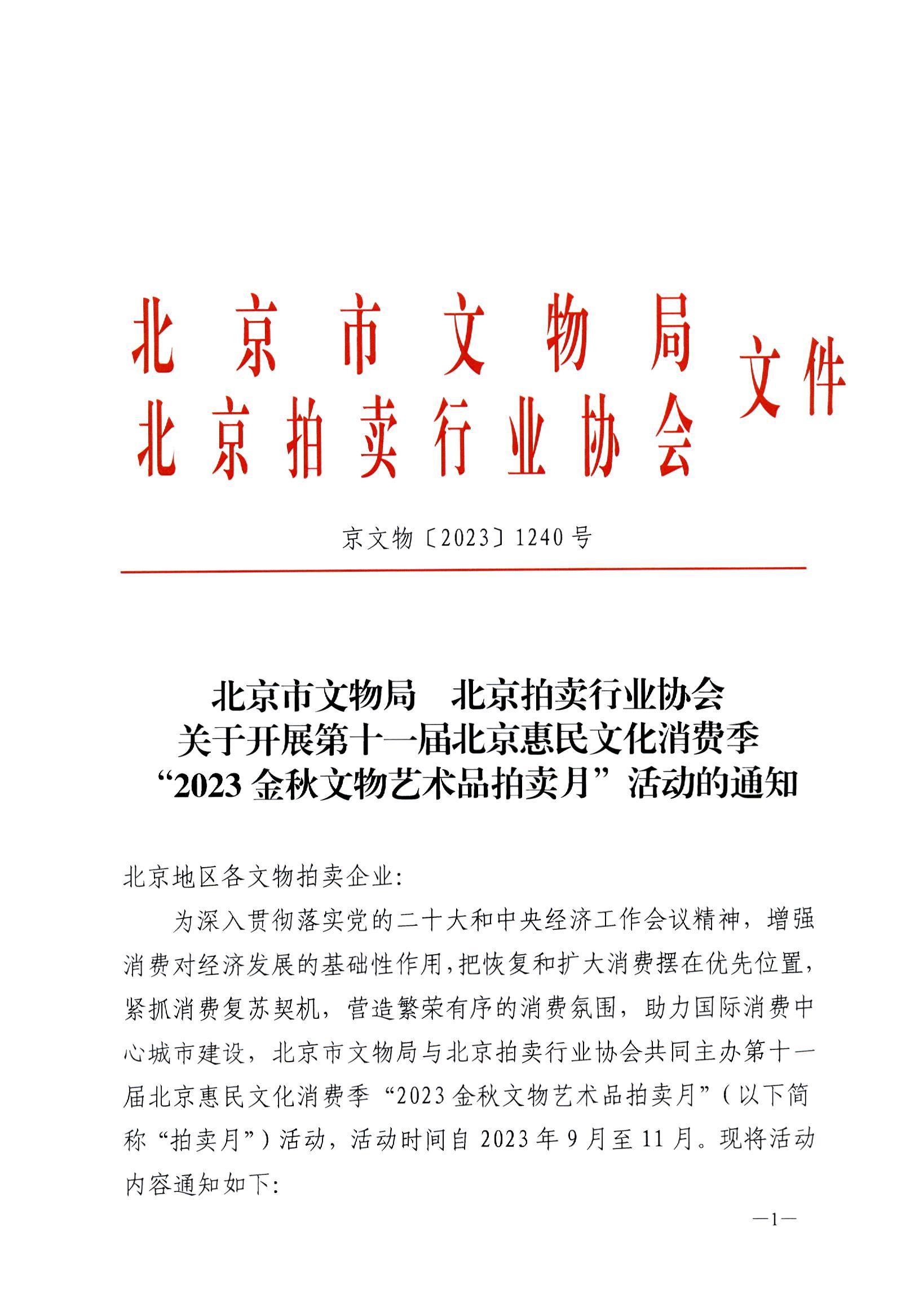 北京市文物局
北京拍卖行业协会 文件

京文物〔2023〕1240号

北京市文物局　北京拍卖行业协会
关于开展第十一届北京惠民文化消费季
“2023金秋文物艺术品拍卖月”活动的通知

北京地区各文物拍卖企业：

为深入贯彻落实党的二十大和中央经济工作会议精神，增强消费对经济发展的基础性作用，把恢复和扩大消费摆在优先位置，紧抓消费复苏契机，营造繁荣有序的消费氛围，助力国际消费中心城市建设，北京市文物局与北京拍卖行业协会共同主办第十一届北京惠民文化消费季“2023金秋文物艺术品拍卖月”（以下简称“拍卖月”）活动，活动时间自2023年9月至11月。现将活动内容通知如下：

—1—